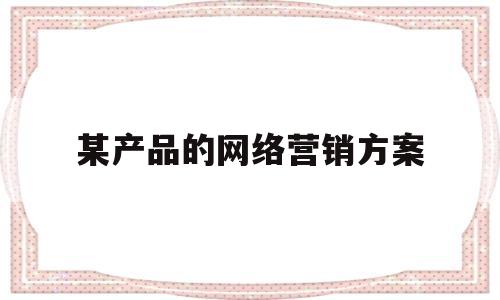 某产品的网络营销方案